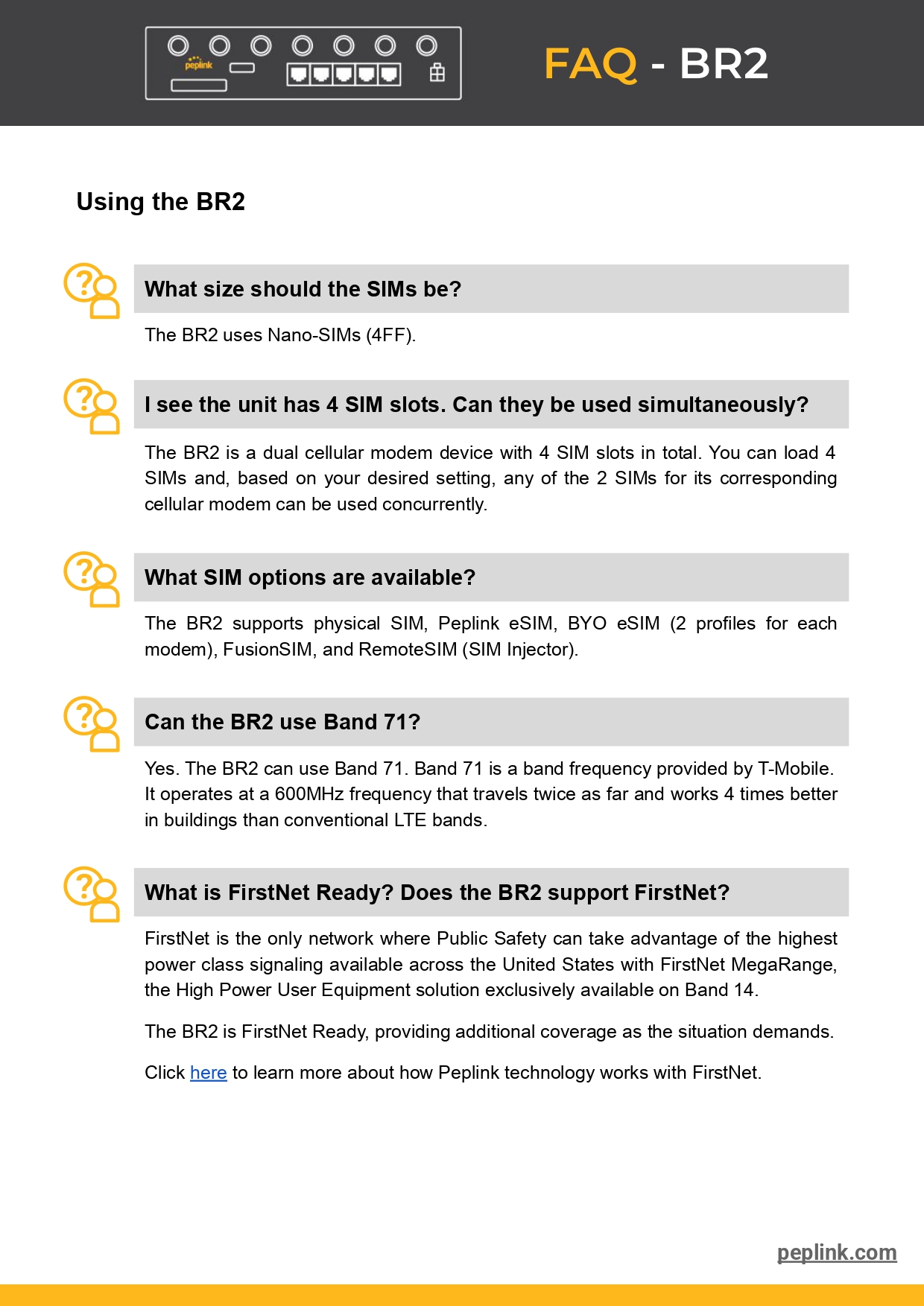 peplink

FAQ - BR2

Using the BR2

What size should the SIMs be?

The BR2 uses Nano-SIMs (4FF).

I see the unit has 4 SIM slots. Can they be used simultaneously?

The BR2 is a dual cellular modem device with 4 SIM slots in total. You can load 4 SIMs and, based on your desired setting, any of the 2 SIMs for its corresponding cellular modem can be used concurrently.

What SIM options are available?

The BR2 supports physical SIM, Peplink eSIM, BYO eSIM (2 profiles for each modem), FusionSIM, and RemoteSIM (SIM Injector).

Can the BR2 use Band 71?

Yes. The BR2 can use Band 71. Band 71 is a band frequency provided by T-Mobile. It operates at a 600MHz frequency that travels twice as far and works 4 times better in buildings than conventional LTE bands.

What is FirstNet Ready? Does the BR2 support FirstNet?

FirstNet is the only network where Public Safety can take advantage of the highest power class signaling available across the United States with FirstNet MegaRange, the High Power User Equipment solution exclusively available on Band 14.

The BR2 is FirstNet Ready, providing additional coverage as the situation demands.

Click here to learn more about how Peplink technology works with FirstNet.

peplink.com